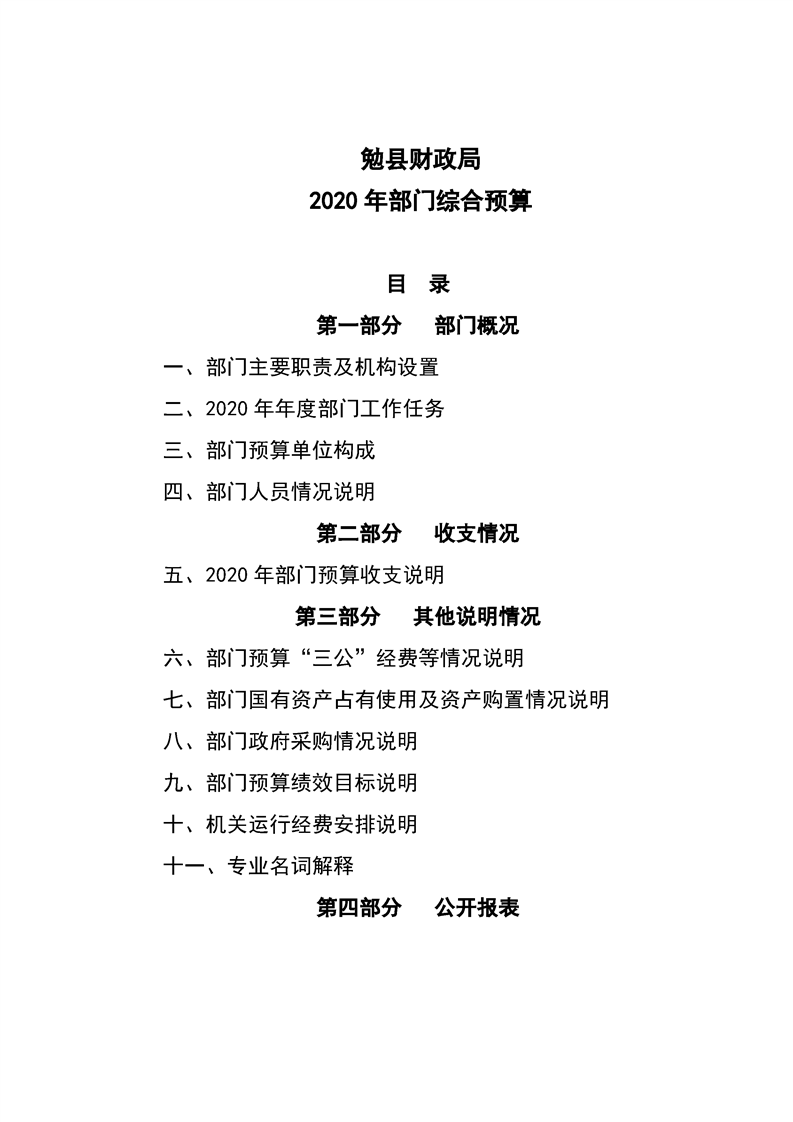 勉县财政局
2020 年部门综合预算

目　录

第一部分　部门概况

一、部门主要职责及机构设置

二、2020 年年度部门工作任务

三、部门预算单位构成

四、部门人员情况说明

第二部分　收支情况

五、2020 年部门预算收支说明

第三部分　其他说明情况

六、部门预算“三公”经费等情况说明

七、部门国有资产占有使用及资产购置情况说明

八、部门政府采购情况说明

九、部门预算绩效目标说明

十、机关运行经费安排说明

十一、专业名词解释

第四部分　公开报表